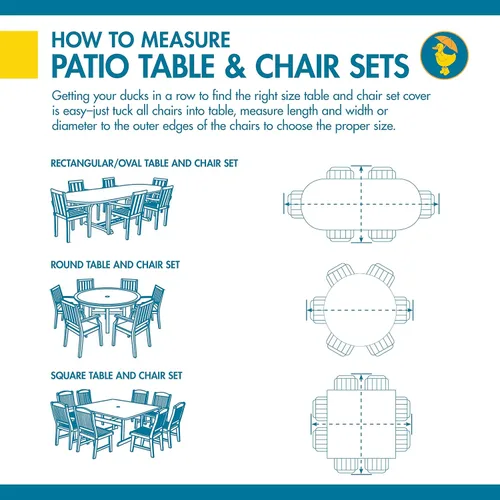 HOW TO MEASURE
PATIO TABLE & CHAIR SETS

Getting your ducks in a row to find the right size table and chair set cover is easy–just tuck all chairs into table, measure length and width or diameter to the outer edges of the chairs to choose the proper size.

RECTANGULAR/OVAL TABLE AND CHAIR SET

ROUND TABLE AND CHAIR SET

SQUARE TABLE AND CHAIR SET